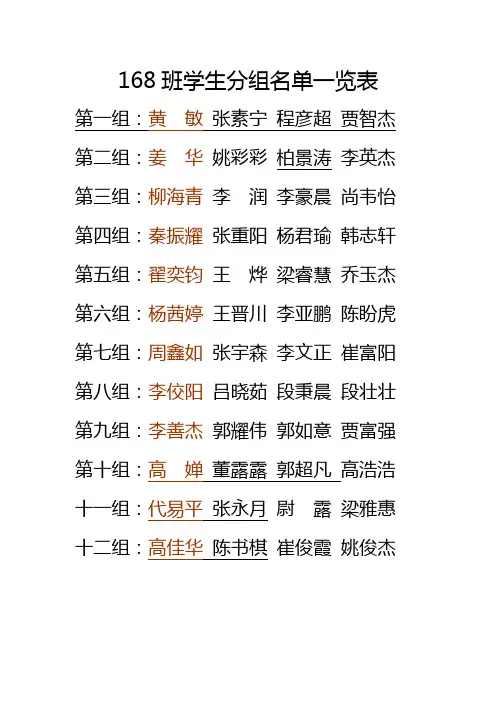 168 班学生分组名单一览表

第一组：黄 敏 张素宁 程彦超 贾智杰

第二组：姜 华 姚彩彩 柏景涛 李英杰

第三组：柳海青 李 润 李豪晨 尚韦怡

第四组：秦振耀 张重阳 杨君瑜 韩志轩

第五组：翟奕钧 王 烨 梁睿慧 乔玉杰

第六组：杨茜婷 王晋川 李亚鹏 陈盼虎

第七组：周鑫如 张宇森 李文正 崔富阳

第八组：李佼阳 吕晓茹 段秉晨 段壮壮

第九组：李善杰 郭耀伟 郭如意 贾富强

第十组：高 婵 董露露 郭超凡 高浩浩

十一组：代易平 张永月 尉 露 梁雅惠

十二组：高佳华 陈书棋 崔俊霞 姚俊杰